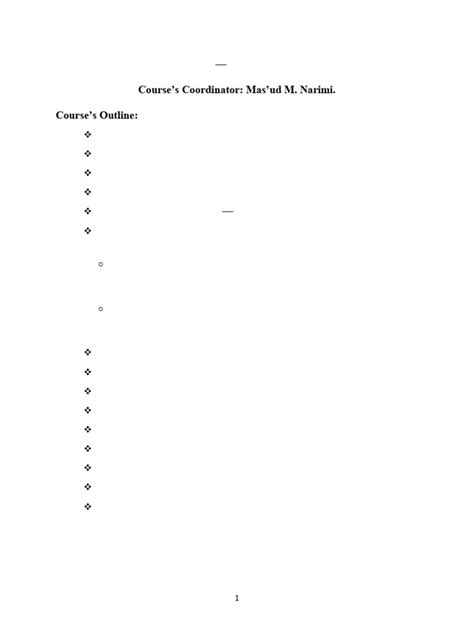 —

Course's Coordinator: Mas'ud M. Narimi.

Course's Outline:

—

1